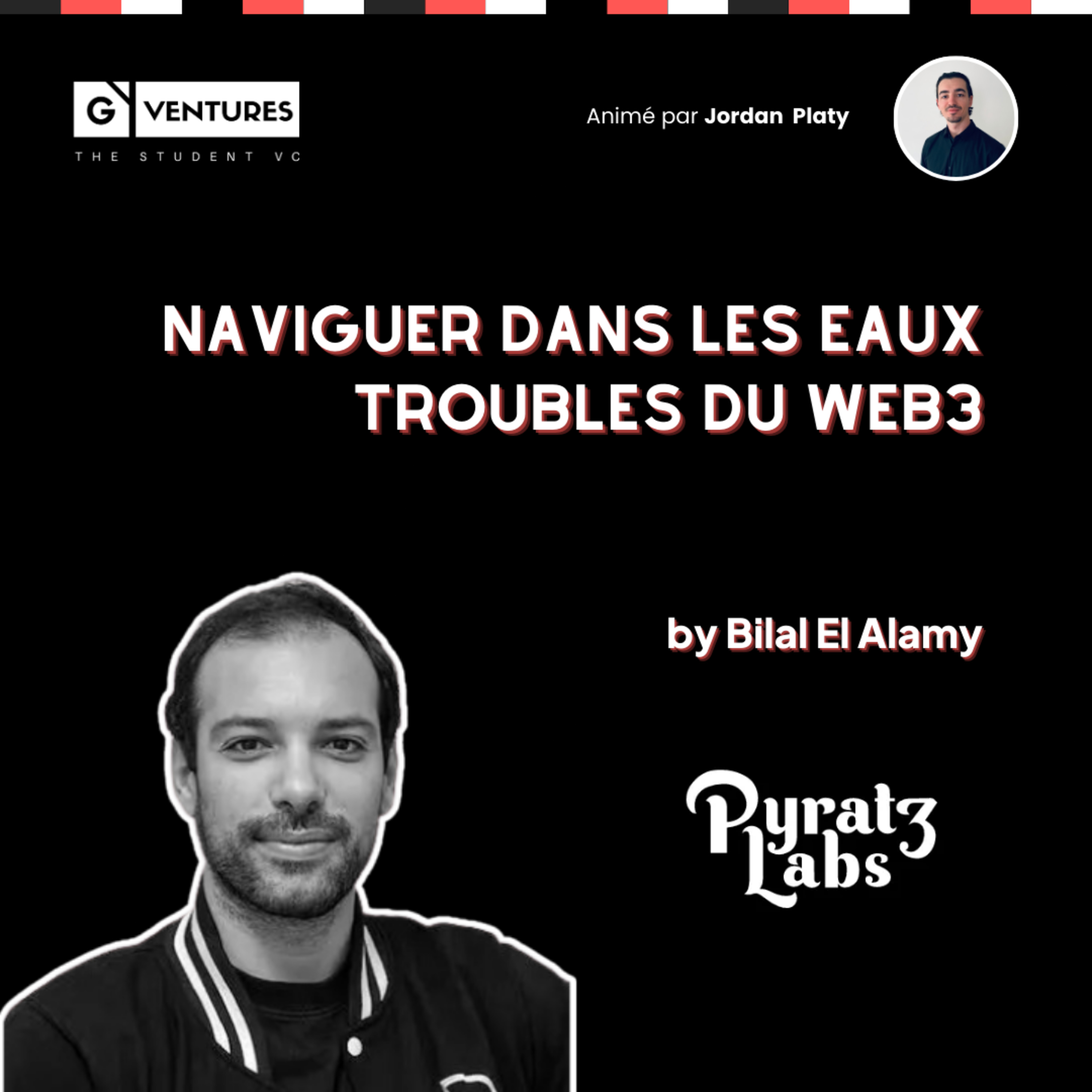 G VENTURES
THE STUDENT VC

Animé par Jordan Platy

NAVIGUER DANS LES EAUX TROUBLES DU WEB3

by Bilal El Alamy

Pyratz Labs